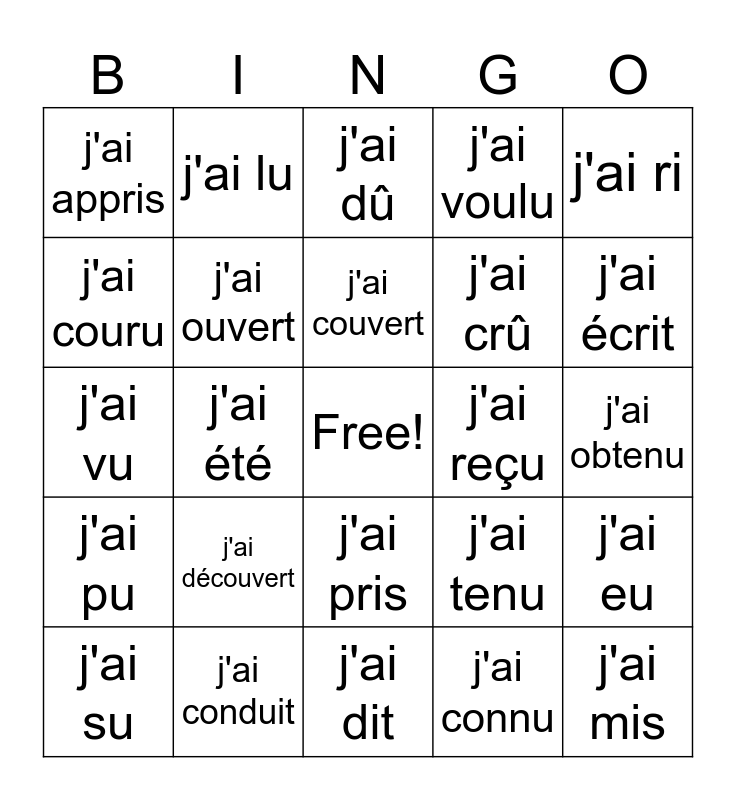 | B | I | N | G | O |
|---|---|---|---|---|
| j'ai appris | j'ai lu | j'ai dû | j'ai voulu | j'ai ri |
| j'ai couru | j'ai ouvert | j'ai couvert | j'ai crû | j'ai écrit |
| j'ai vu | j'ai été | Free! | j'ai reçu | j'ai obtenu |
| j'ai pu | j'ai découvert | j'ai pris | j'ai tenu | j'ai eu |
| j'ai su | j'ai conduit | j'ai dit | j'ai connu | j'ai mis |